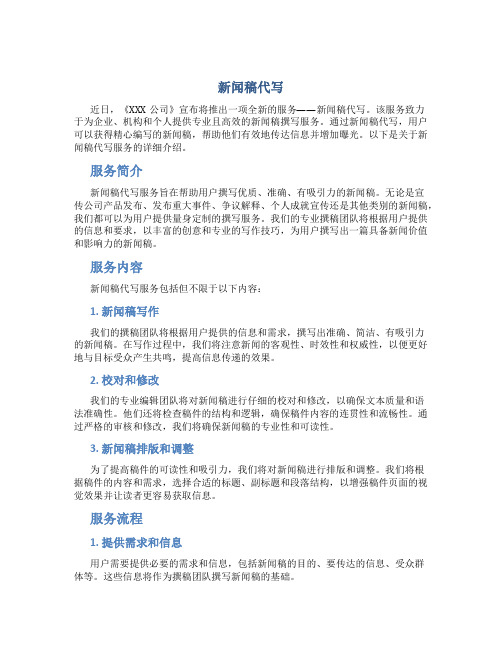 新闻稿代写

近日，《XXX 公司》宣布将推出一项全新的服务——新闻稿代写。该服务致力于为企业、机构和个人提供专业且高效的新闻稿撰写服务。通过新闻稿代写，用户可以获得精心编写的新闻稿，帮助他们有效地传达信息并增加曝光。以下是关于新闻稿代写服务的详细介绍。

服务简介

新闻稿代写服务旨在帮助用户撰写优质、准确、有吸引力的新闻稿。无论是宣传公司产品发布、发布重大事件、争议解释、个人成就宣传还是其他类别的新闻稿，我们都可以为用户提供量身定制的撰写服务。我们的专业撰稿团队将根据用户提供的信息和要求，以丰富的创意和专业的写作技巧，为用户撰写出一篇具备新闻价值和影响力的新闻稿。

服务内容

新闻稿代写服务包括但不限于以下内容：

1. 新闻稿写作

我们的撰稿团队将根据用户提供的信息和需求，撰写出准确、简洁、有吸引力的新闻稿。在写作过程中，我们将注意新闻的客观性、时效性和权威性，以便更好地与目标受众产生共鸣，提高信息传递的效果。

2. 校对和修改

我们的专业编辑团队将对新闻稿进行仔细的校对和修改，以确保文本质量和语法准确性。他们还将检查稿件的结构和逻辑，确保稿件内容的连贯性和流畅性。通过严格的审核和修改，我们将确保新闻稿的专业性和可读性。

3. 新闻稿排版和调整

为了提高稿件的可读性和吸引力，我们将对新闻稿进行排版和调整。我们将根据稿件的内容和需求，选择合适的标题、副标题和段落结构，以增强稿件页面的视觉效果并让读者更容易获取信息。

服务流程

1. 提供需求和信息

用户需要提供必要的需求和信息，包括新闻稿的目的、要传达的信息、受众群体等。这些信息将作为撰稿团队撰写新闻稿的基础。